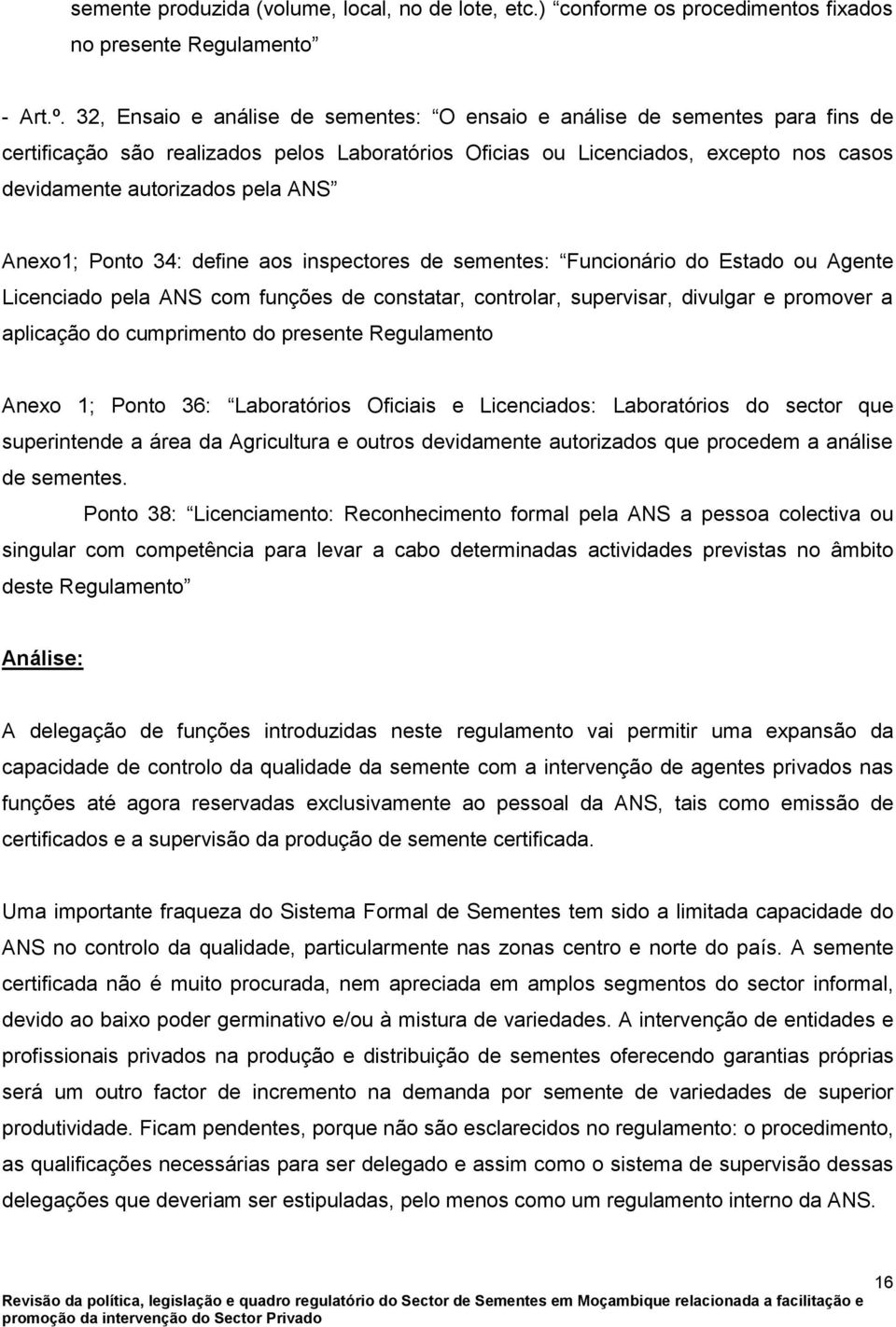 semente produzida (volume, local, no de lote, etc.) “conforme os procedimentos fixados no presente Regulamento”

- Art.º. 32, Ensaio e análise de sementes: “O ensaio e análise de sementes para fins de certificação são realizados pelos Laboratórios Oficias ou Licenciados, excepto nos casos devidamente autorizados pela ANS”

Anexo1; Ponto 34: define aos inspectores de sementes: “Funcionário do Estado ou Agente Licenciado pela ANS com funções de constatar, controlar, supervisar, divulgar e promover a aplicação do cumprimento do presente Regulamento

Anexo 1; Ponto 36: “Laboratórios Oficiais e Licenciados: Laboratórios do sector que superintende a área da Agricultura e outros devidamente autorizados que procedem a análise de sementes.

Ponto 38: “Licenciamento: Reconhecimento formal pela ANS a pessoa colectiva ou singular com competência para levar a cabo determinadas actividades previstas no âmbito deste Regulamento”

Análise:

A delegação de funções introduzidas neste regulamento vai permitir uma expansão da capacidade de controlo da qualidade da semente com a intervenção de agentes privados nas funções até agora reservadas exclusivamente ao pessoal da ANS, tais como emissão de certificados e a supervisão da produção de semente certificada.

Uma importante fraqueza do Sistema Formal de Sementes tem sido a limitada capacidade do ANS no controlo da qualidade, particularmente nas zonas centro e norte do país. A semente certificada não é muito procurada, nem apreciada em amplos segmentos do sector informal, devido ao baixo poder germinativo e/ou à mistura de variedades. A intervenção de entidades e profissionais privados na produção e distribuição de sementes oferecendo garantias próprias será um outro factor de incremento na demanda por semente de variedades de superior produtividade. Ficam pendentes, porque não são esclarecidos no regulamento: o procedimento, as qualificações necessárias para ser delegado e assim como o sistema de supervisão dessas delegações que deveriam ser estipuladas, pelo menos como um regulamento interno da ANS.

16

Revisão da política, legislação e quadro regulatório do Sector de Sementes em Moçambique relacionada a facilitação e promoção da intervenção do Sector Privado